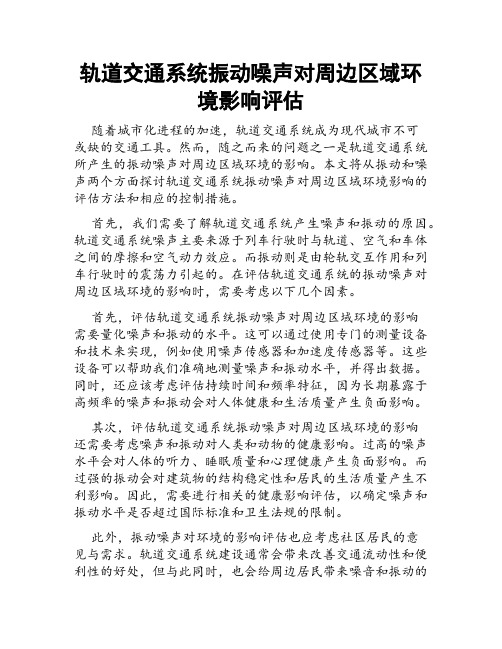 轨道交通系统振动噪声对周边区域环境影响评估

随着城市化进程的加速，轨道交通系统成为现代城市不可或缺的交通工具。然而，随之而来的问题之一是轨道交通系统所产生的振动噪声对周边区域环境的影响。本文将从振动和噪声两个方面探讨轨道交通系统振动噪声对周边区域环境影响的评估方法和相应的控制措施。

首先，我们需要了解轨道交通系统产生噪声和振动的原因。轨道交通系统噪声主要来源于列车行驶时与轨道、空气和车体之间的摩擦和空气动力效应。而振动则是由轮轨交互作用和列车行驶时的震荡力引起的。在评估轨道交通系统的振动噪声对周边区域环境的影响时，需要考虑以下几个因素。

首先，评估轨道交通系统振动噪声对周边区域环境的影响需要量化噪声和振动的水平。这可以通过使用专门的测量设备和技术来实现，例如使用噪声传感器和加速度传感器等。这些设备可以帮助我们准确地测量噪声和振动水平，并得出数据。同时，还应该考虑评估持续时间和频率特征，因为长期暴露于高频率的噪声和振动会对人体健康和生活质量产生负面影响。

其次，评估轨道交通系统振动噪声对周边区域环境的影响还需要考虑噪声和振动对人类和动物的健康影响。过高的噪声水平会对人体的听力、睡眠质量和心理健康产生负面影响。而过强的振动会对建筑物的结构稳定性和居民的生活质量产生不利影响。因此，需要进行相关的健康影响评估，以确定噪声和振动水平是否超过国际标准和卫生法规的限制。

此外，振动噪声对环境的影响评估也应考虑社区居民的意见与需求。轨道交通系统建设通常会带来改善交通流动性和便利性的好处，但与此同时，也会给周边居民带来噪音和振动的